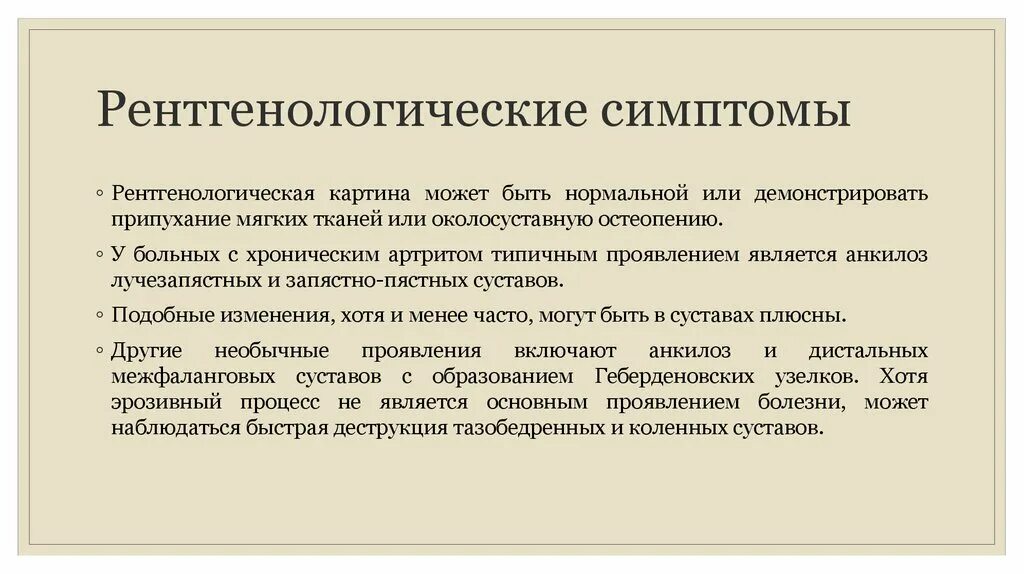 Рентгенологические симптомы

◦ Рентгенологическая картина может быть нормальной или демонстрировать припухание мягких тканей или околосуставную остеопению.

◦ У больных с хроническим артритом типичным проявлением является анкилоз лучезапястных и запястно-пястных суставов.

◦ Подобные изменения, хотя и менее часто, могут быть в суставах плюсны.

◦ Другие необычные проявления включают анкилоз и дистальных межфаланговых суставов с образованием Геберденовских узелков. Хотя эрозивный процесс не является основным проявлением болезни, может наблюдаться быстрая деструкция тазобедренных и коленных суставов.